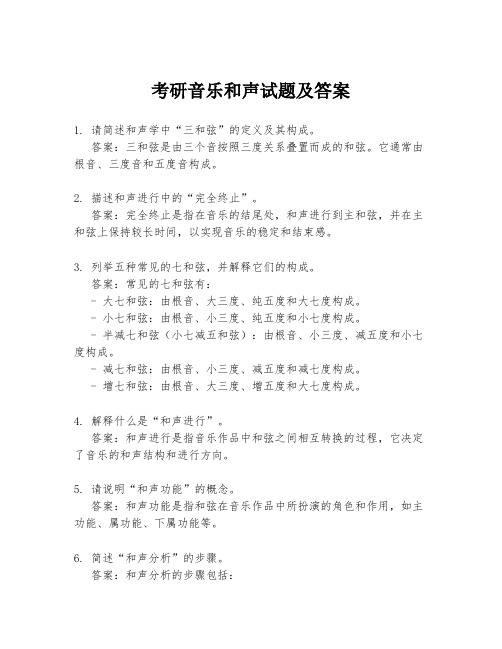 考研音乐和声试题及答案

1. 请简述和声学中“三和弦”的定义及其构成。
答案：三和弦是由三个音按照三度关系叠置而成的和弦。它通常由根音、三度音和五度音构成。

2. 描述和声进行中的“完全终止”。
答案：完全终止是指在音乐的结尾处，和声进行到主和弦，并在主和弦上保持较长时间，以实现音乐的稳定和结束感。

3. 列举五种常见的七和弦，并解释它们的构成。
答案：常见的七和弦有：
- 大七和弦：由根音、大三度、纯五度和大七度构成。
- 小七和弦：由根音、小三度、纯五度和小七度构成。
- 半减七和弦（小七减五和弦）：由根音、小三度、减五度和小七度构成。
- 减七和弦：由根音、小三度、减五度和减七度构成。
- 增七和弦：由根音、大三度、增五度和大七度构成。

4. 解释什么是“和声进行”。
答案：和声进行是指音乐作品中和弦之间相互转换的过程，它决定了音乐的和声结构和进行方向。

5. 请说明“和声功能”的概念。
答案：和声功能是指和弦在音乐作品中所扮演的角色和作用，如主功能、属功能、下属功能等。

6. 简述“和声分析”的步骤。
答案：和声分析的步骤包括：